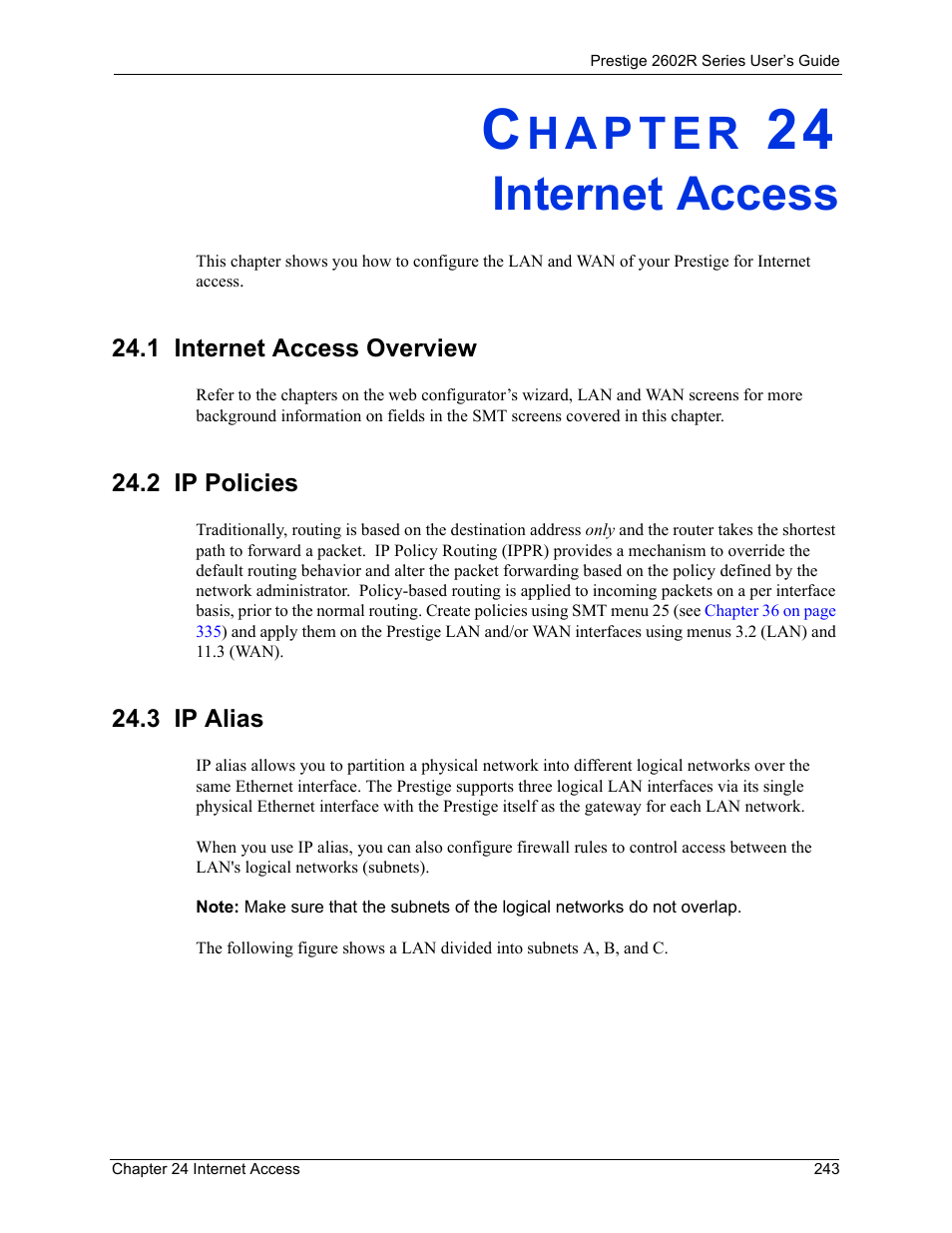 Prestige 2602R Series User's Guide

CHAPTER 24
Internet Access

This chapter shows you how to configure the LAN and WAN of your Prestige for Internet access.

24.1 Internet Access Overview

Refer to the chapters on the web configurator's wizard, LAN and WAN screens for more background information on fields in the SMT screens covered in this chapter.

24.2 IP Policies

Traditionally, routing is based on the destination address only and the router takes the shortest path to forward a packet. IP Policy Routing (IPPR) provides a mechanism to override the default routing behavior and alter the packet forwarding based on the policy defined by the network administrator. Policy-based routing is applied to incoming packets on a per interface basis, prior to the normal routing. Create policies using SMT menu 25 (see Chapter 36 on page 335) and apply them on the Prestige LAN and/or WAN interfaces using menus 3.2 (LAN) and 11.3 (WAN).

24.3 IP Alias

IP alias allows you to partition a physical network into different logical networks over the same Ethernet interface. The Prestige supports three logical LAN interfaces via its single physical Ethernet interface with the Prestige itself as the gateway for each LAN network.

When you use IP alias, you can also configure firewall rules to control access between the LAN's logical networks (subnets).

Note: Make sure that the subnets of the logical networks do not overlap.

The following figure shows a LAN divided into subnets A, B, and C.

Chapter 24 Internet Access 243